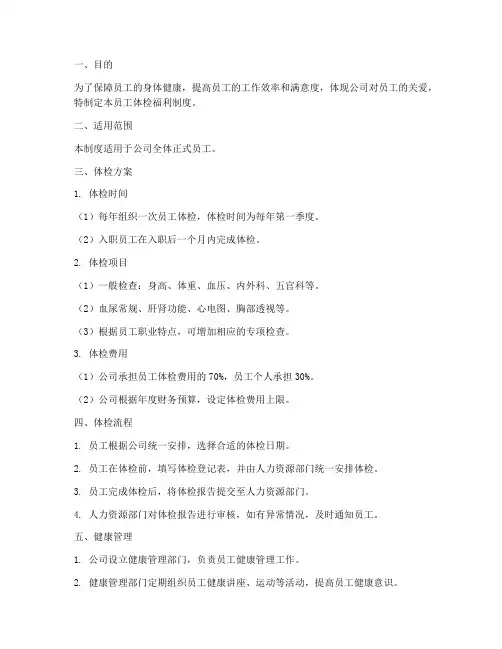 一、目的

为了保障员工的身体健康，提高员工的工作效率和满意度，体现公司对员工的关爱，特制定本员工体检福利制度。

二、适用范围

本制度适用于公司全体正式员工。

三、体检方案

1. 体检时间

（1）每年组织一次员工体检，体检时间为每年第一季度。

（2）入职员工在入职后一个月内完成体检。

2. 体检项目

（1）一般检查：身高、体重、血压、内外科、五官科等。

（2）血尿常规、肝肾功能、心电图、胸部透视等。

（3）根据员工职业特点，可增加相应的专项检查。

3. 体检费用

（1）公司承担员工体检费用的 70%，员工个人承担 30%。

（2）公司根据年度财务预算，设定体检费用上限。

四、体检流程

1. 员工根据公司统一安排，选择合适的体检日期。

2. 员工在体检前，填写体检登记表，并由人力资源部门统一安排体检。

3. 员工完成体检后，将体检报告提交至人力资源部门。

4. 人力资源部门对体检报告进行审核，如有异常情况，及时通知员工。

五、健康管理

1. 公司设立健康管理部门，负责员工健康管理工作。

2. 健康管理部门定期组织员工健康讲座、运动等活动，提高员工健康意识。